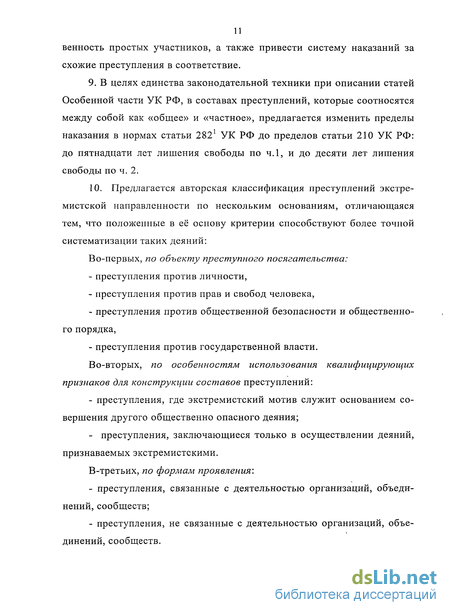 11

венность простых участников, а также привести систему наказаний за схожие преступления в соответствие.

9. В целях единства законодательной техники при описании статей Особенной части УК РФ, в составах преступлений, которые соотносятся между собой как «общее» и «частное», предлагается изменить пределы наказания в нормах статьи $282^1$ УК РФ до пределов статьи 210 УК РФ: до пятнадцати лет лишения свободы по ч.1, и до десяти лет лишения свободы по ч. 2.

10. Предлагается авторская классификация преступлений экстремистской направленности по нескольким основаниям, отличающаяся тем, что положенные в её основу критерии способствуют более точной систематизации таких деяний:

Во-первых, по объекту преступного посягательства:

- преступления против личности,

- преступления против прав и свобод человека,

- преступления против общественной безопасности и общественного порядка,

- преступления против государственной власти.

Во-вторых, по особенностям использования квалифицирующих признаков для конструкции составов преступлений:

- преступления, где экстремистский мотив служит основанием совершения другого общественно опасного деяния;

- преступления, заключающиеся только в осуществлении деяний, признаваемых экстремистскими.

В-третьих, по формам проявления:

- преступления, связанные с деятельностью организаций, объединений, сообществ;

- преступления, не связанные с деятельностью организаций, объединений, сообществ.

dsLib.net
библиотека диссертаций